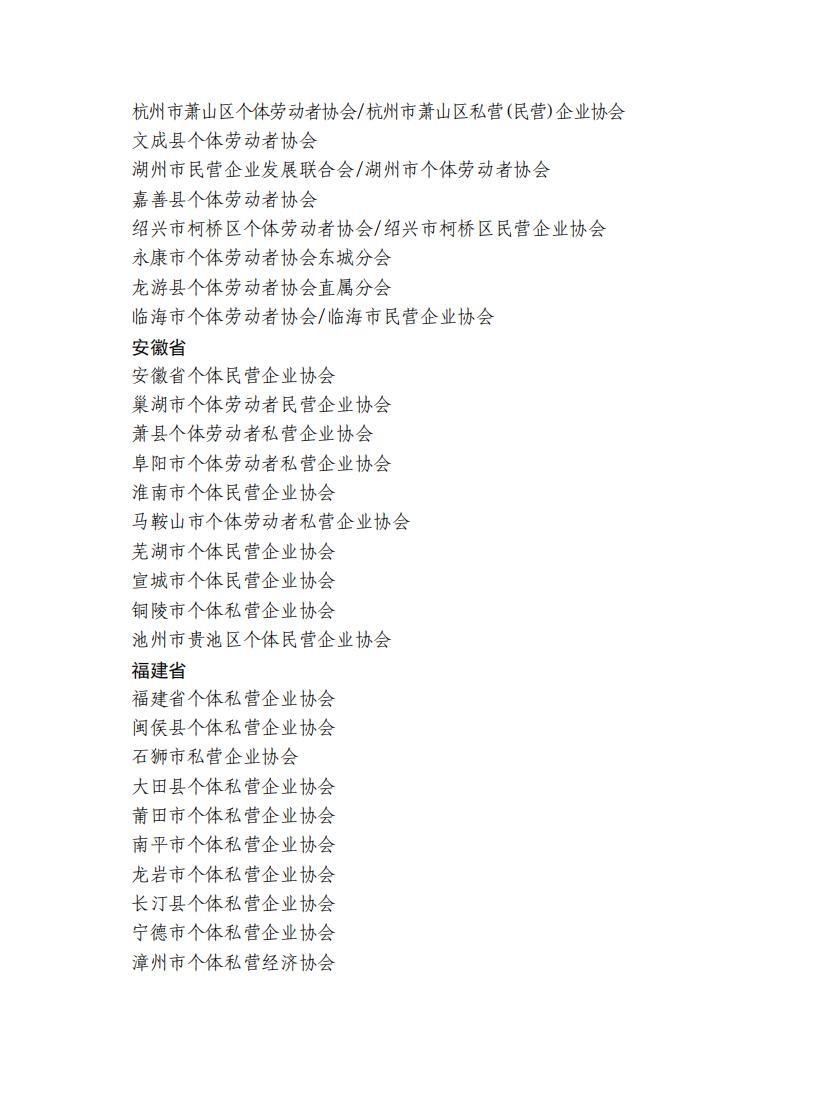 杭州市萧山区个体劳动者协会/杭州市萧山区私营(民营)企业协会
文成县个体劳动者协会
湖州市民营企业发展联合会/湖州市个体劳动者协会
嘉善县个体劳动者协会
绍兴市柯桥区个体劳动者协会/绍兴市柯桥区民营企业协会
永康市个体劳动者协会东城分会
龙游县个体劳动者协会直属分会
临海市个体劳动者协会/临海市民营企业协会
安徽省
安徽省个体民营企业协会
巢湖市个体劳动者民营企业协会
萧县个体劳动者私营企业协会
阜阳市个体劳动者私营企业协会
淮南市个体民营企业协会
马鞍山市个体劳动者私营企业协会
芜湖市个体民营企业协会
宣城市个体民营企业协会
铜陵市个体私营企业协会
池州市贵池区个体民营企业协会
福建省
福建省个体私营企业协会
闽侯县个体私营企业协会
石狮市私营企业协会
大田县个体私营企业协会
莆田市个体私营企业协会
南平市个体私营企业协会
龙岩市个体私营企业协会
长汀县个体私营企业协会
宁德市个体私营企业协会
漳州市个体私营经济协会